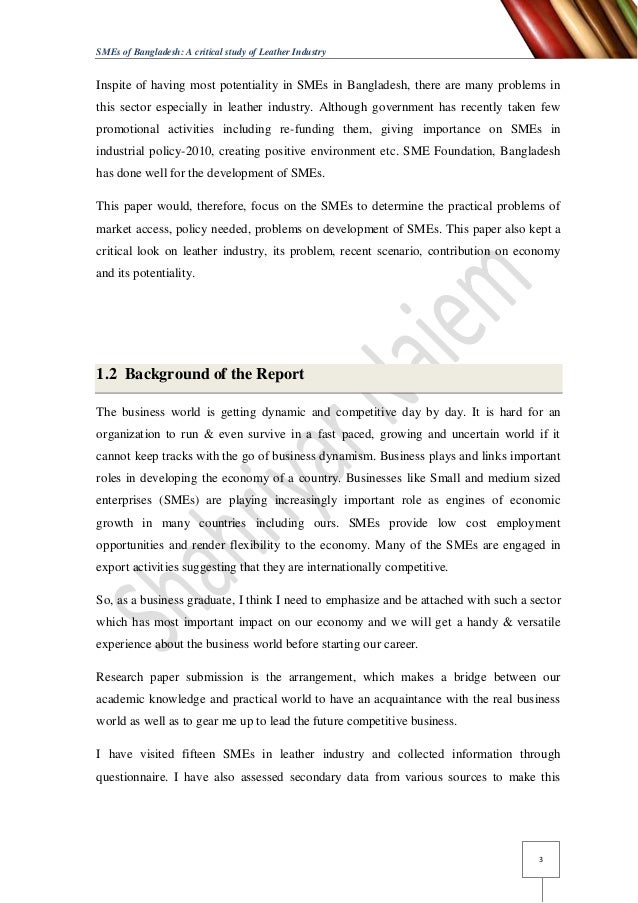 SMEs of Bangladesh: A critical study of Leather Industry

Inspite of having most potentiality in SMEs in Bangladesh, there are many problems in this sector especially in leather industry. Although government has recently taken few promotional activities including re-funding them, giving importance on SMEs in industrial policy-2010, creating positive environment etc. SME Foundation, Bangladesh has done well for the development of SMEs.

This paper would, therefore, focus on the SMEs to determine the practical problems of market access, policy needed, problems on development of SMEs. This paper also kept a critical look on leather industry, its problem, recent scenario, contribution on economy and its potentiality.

Shahriyar Naiem

1.2 Background of the Report

The business world is getting dynamic and competitive day by day. It is hard for an organization to run & even survive in a fast paced, growing and uncertain world if it cannot keep tracks with the go of business dynamism. Business plays and links important roles in developing the economy of a country. Businesses like Small and medium sized enterprises (SMEs) are playing increasingly important role as engines of economic growth in many countries including ours. SMEs provide low cost employment opportunities and render flexibility to the economy. Many of the SMEs are engaged in export activities suggesting that they are internationally competitive.

So, as a business graduate, I think I need to emphasize and be attached with such a sector which has most important impact on our economy and we will get a handy & versatile experience about the business world before starting our career.

Research paper submission is the arrangement, which makes a bridge between our academic knowledge and practical world to have an acquaintance with the real business world as well as to gear me up to lead the future competitive business.

I have visited fifteen SMEs in leather industry and collected information through questionnaire. I have also assessed secondary data from various sources to make this

3